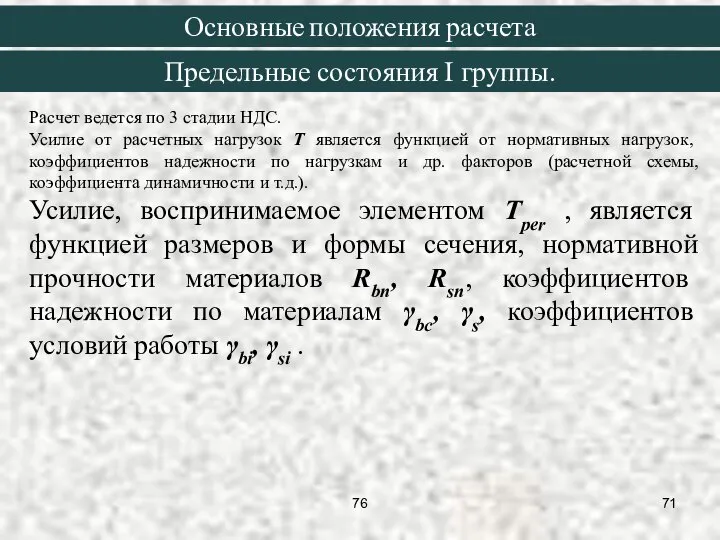 Основные положения расчета

Предельные состояния I группы.

Расчет ведется по 3 стадии НДС.
Усилие от расчетных нагрузок $T$ является функцией от нормативных нагрузок, коэффициентов надежности по нагрузкам и др. факторов (расчетной схемы, коэффициента динамичности и т.д.).

Усилие, воспринимаемое элементом $T_{per}$ , является функцией размеров и формы сечения, нормативной прочности материалов $R_{bn}$, $R_{sn}$, коэффициентов надежности по материалам $\gamma_{bc}$, $\gamma_{s}$, коэффициентов условий работы $\gamma_{bi}$, $\gamma_{si}$ .

76

71